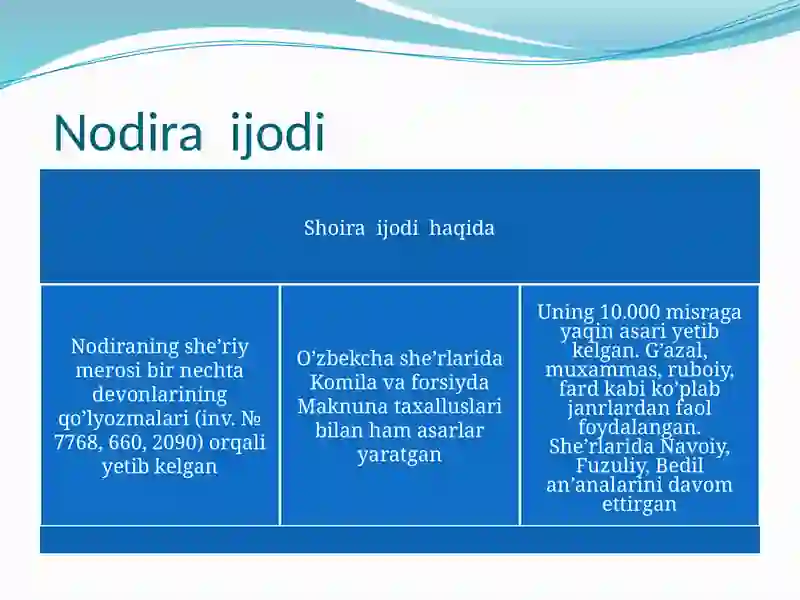 Nodira ijodi

Shoira ijodi haqida

Nodiraning she'riy merosi bir nechta devonlarining qo'lyozmalari (inv. № 7768, 660, 2090) orqali yetib kelgan

O'zbekcha she'rlarida Komila va forsiyda Maknuna taxalluslari bilan ham asarlar yaratgan

Uning 10.000 misraga yaqin asari yetib kelgan. G'azal, muxammas, ruboiy, fard kabi ko'plab janrlardan faol foydalangan. She'rlarida Navoiy, Fuzuliy, Bedil an'analarini davom ettirgan